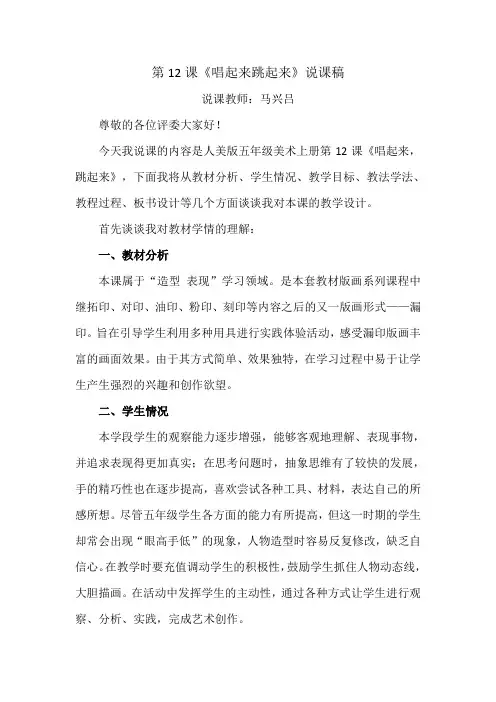 第 12 课《唱起来跳起来》说课稿

说课教师：马兴吕

尊敬的各位评委大家好！

今天我说课的内容是人美版五年级美术上册第 12 课《唱起来，跳起来》，下面我将从教材分析、学生情况、教学目标、教法学法、教程过程、板书设计等几个方面谈谈我对本课的教学设计。

首先谈谈我对教材学情的理解：

一、教材分析

本课属于“造型 表现”学习领域。是本套教材版画系列课程中继拓印、对印、油印、粉印、刻印等内容之后的又一版画形式——漏印。旨在引导学生利用多种用具进行实践体验活动，感受漏印版画丰富的画面效果。由于其方式简单、效果独特，在学习过程中易于让学生产生强烈的兴趣和创作欲望。

二、学生情况

本学段学生的观察能力逐步增强，能够客观地理解、表现事物，并追求表现得更加真实；在思考问题时，抽象思维有了较快的发展，手的精巧性也在逐步提高，喜欢尝试各种工具、材料，表达自己的所感所想。尽管五年级学生各方面的能力有所提高，但这一时期的学生却常会出现“眼高手低”的现象，人物造型时容易反复修改，缺乏自信心。在教学时要充值调动学生的积极性，鼓励学生抓住人物动态线，大胆描画。在活动中发挥学生的主动性，通过各种方式让学生进行观察、分析、实践，完成艺术创作。